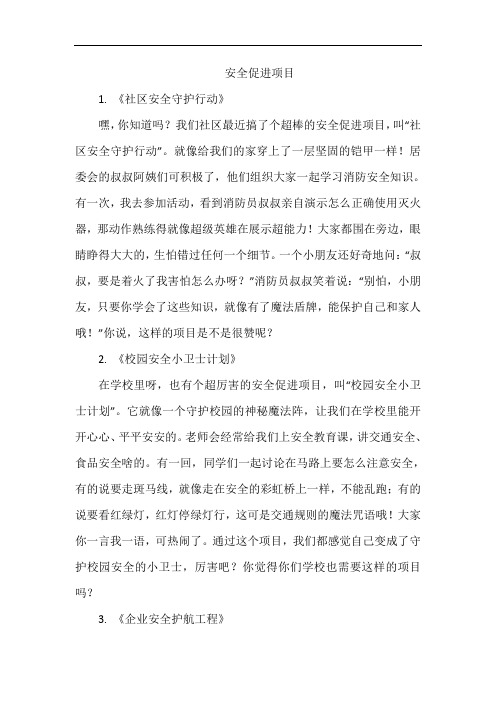 安全促进项目

1. 《社区安全守护行动》

嘿，你知道吗？我们社区最近搞了个超棒的安全促进项目，叫“社区安全守护行动”。就像给我们的家穿上了一层坚固的铠甲一样！居委会的叔叔阿姨们可积极了，他们组织大家一起学习消防安全知识。有一次，我去参加活动，看到消防员叔叔亲自演示怎么正确使用灭火器，那动作熟练得就像超级英雄在展示超能力！大家都围在旁边，眼睛睁得大大的，生怕错过任何一个细节。一个小朋友还好奇地问：“叔叔，要是着火了我害怕怎么办呀？”消防员叔叔笑着说：“别怕，小朋友，只要你学会了这些知识，就像有了魔法盾牌，能保护自己和家人哦！”你说，这样的项目是不是很赞呢？

2. 《校园安全小卫士计划》

在学校里呀，也有个超厉害的安全促进项目，叫“校园安全小卫士计划”。它就像一个守护校园的神秘魔法阵，让我们在学校里能开开心心、平平安安的。老师会经常给我们上安全教育课，讲交通安全、食品安全啥的。有一回，同学们一起讨论在马路上要怎么注意安全，有的说要走斑马线，就像走在安全的彩虹桥上一样，不能乱跑；有的说要看红绿灯，红灯停绿灯行，这可是交通规则的魔法咒语哦！大家你一言我一语，可热闹了。通过这个项目，我们都感觉自己变成了守护校园安全的小卫士，厉害吧？你觉得你们学校也需要这样的项目吗？

3. 《企业安全护航工程》